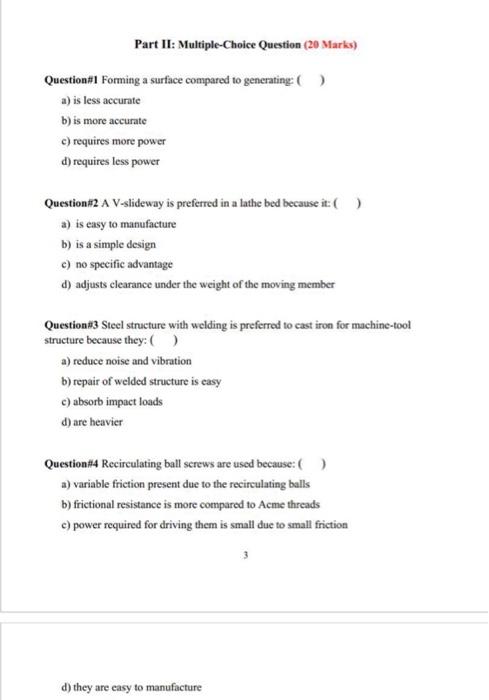 Part II: Multiple-Choice Question (20 Marks)

Question#1 Forming a surface compared to generating: (     )

a) is less accurate

b) is more accurate

c) requires more power

d) requires less power

Question#2 A V-slideway is preferred in a lathe bed because it: (     )

a) is easy to manufacture

b) is a simple design

c) no specific advantage

d) adjusts clearance under the weight of the moving member

Question#3 Steel structure with welding is preferred to cast iron for machine-tool structure because they: (     )

a) reduce noise and vibration

b) repair of welded structure is easy

c) absorb impact loads

d) are heavier

Question#4 Recirculating ball screws are used because: (     )

a) variable friction present due to the recirculating balls

b) frictional resistance is more compared to Acme threads

c) power required for driving them is small due to small friction

3

d) they are easy to manufacture